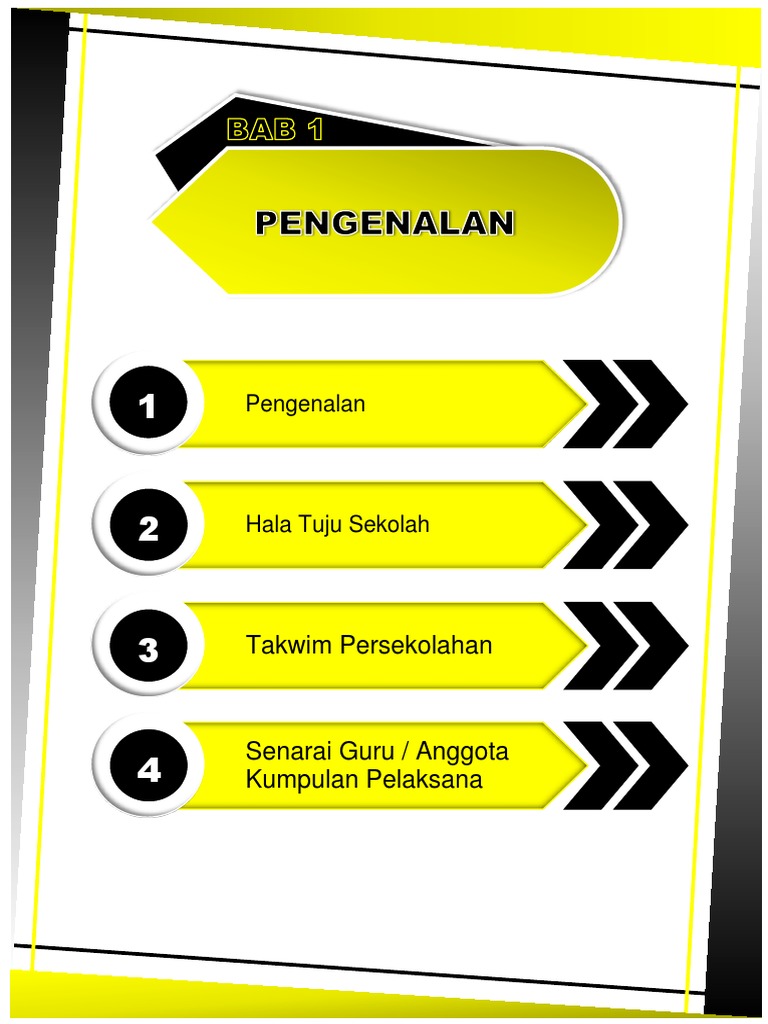 BAB 1

PENGENALAN

1 Pengenalan

2 Hala Tuju Sekolah

3 Takwim Persekolahan

4 Senarai Guru / Anggota Kumpulan Pelaksana